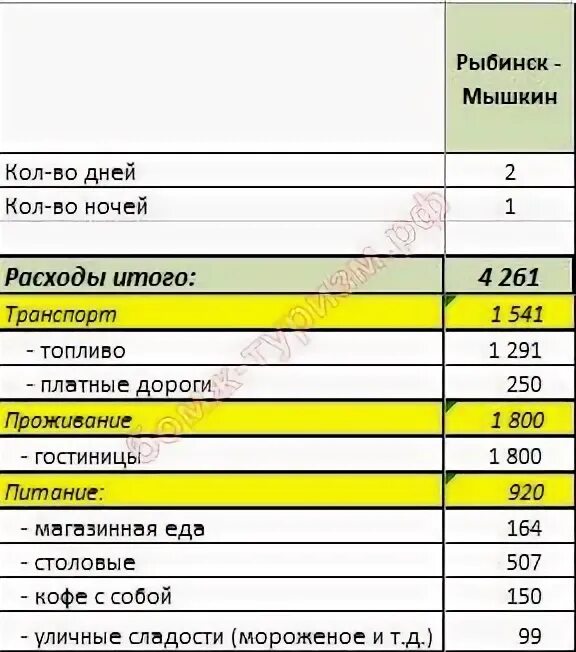 | | Рыбинск - Мышкин |
|---|---|
| Кол-во дней | 2 |
| Кол-во ночей | 1 |
| | |
| Расходы итого: | 4 261 |
| Транспорт | 1 541 |
| - топливо | 1 291 |
| - платные дороги | 250 |
| Проживание | 1 800 |
| - гостиницы | 1 800 |
| Питание: | 920 |
| - магазинная еда | 164 |
| - столовые | 507 |
| - кофе с собой | 150 |
| - уличные сладости (мороженое и т.д.) | 99 |

бомж-туризм.рф